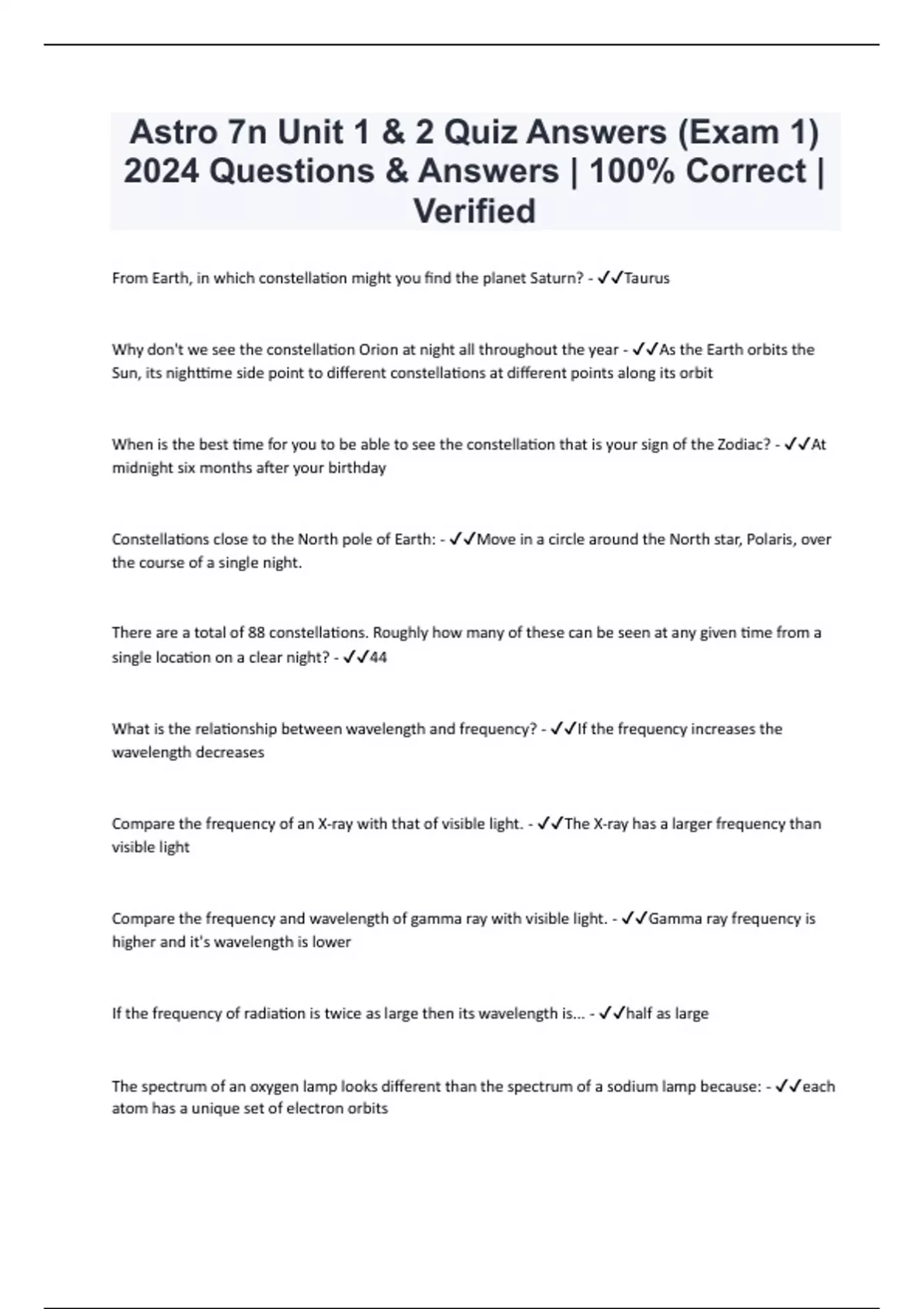 Astro 7n Unit 1 & 2 Quiz Answers (Exam 1) 2024 Questions & Answers | 100% Correct | Verified

From Earth, in which constellation might you find the planet Saturn? - ✓✓Taurus

Why don't we see the constellation Orion at night all throughout the year - ✓✓As the Earth orbits the Sun, its nighttime side point to different constellations at different points along its orbit

When is the best time for you to be able to see the constellation that is your sign of the Zodiac? - ✓✓At midnight six months after your birthday

Constellations close to the North pole of Earth: - ✓✓Move in a circle around the North star, Polaris, over the course of a single night.

There are a total of 88 constellations. Roughly how many of these can be seen at any given time from a single location on a clear night? - ✓✓44

What is the relationship between wavelength and frequency? - ✓✓If the frequency increases the wavelength decreases

Compare the frequency of an X-ray with that of visible light. - ✓✓The X-ray has a larger frequency than visible light

Compare the frequency and wavelength of gamma ray with visible light. - ✓✓Gamma ray frequency is higher and it's wavelength is lower

If the frequency of radiation is twice as large then its wavelength is... - ✓✓half as large

The spectrum of an oxygen lamp looks different than the spectrum of a sodium lamp because: - ✓✓each atom has a unique set of electron orbits